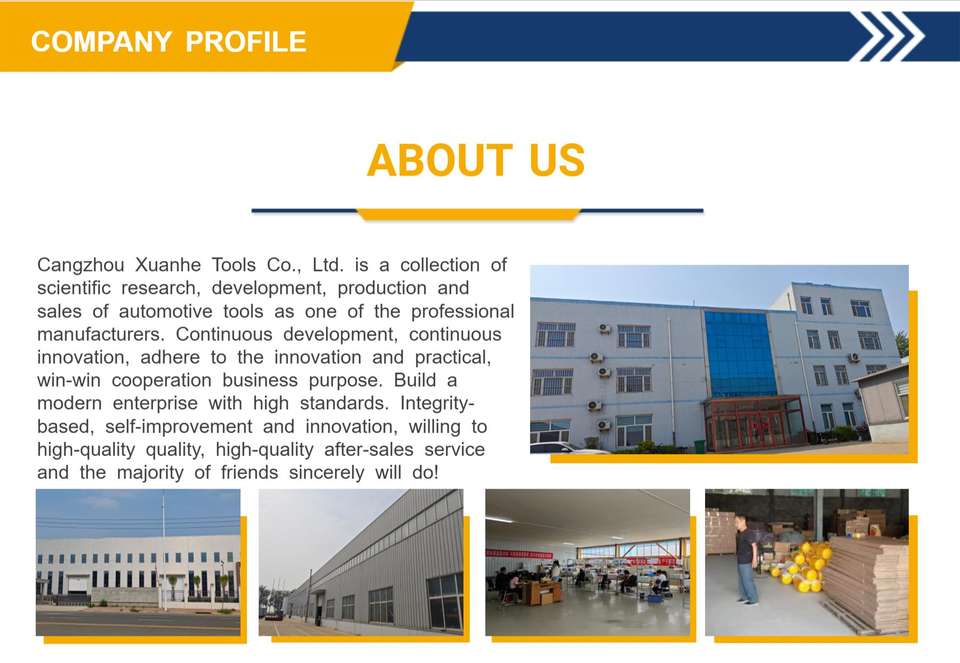 COMPANY PROFILE

ABOUT US

Cangzhou Xuanhe Tools Co., Ltd. is a collection of scientific research, development, production and sales of automotive tools as one of the professional manufacturers. Continuous development, continuous innovation, adhere to the innovation and practical, win-win cooperation business purpose. Build a modern enterprise with high standards. Integrity-based, self-improvement and innovation, willing to high-quality quality, high-quality after-sales service and the majority of friends sincerely will do!